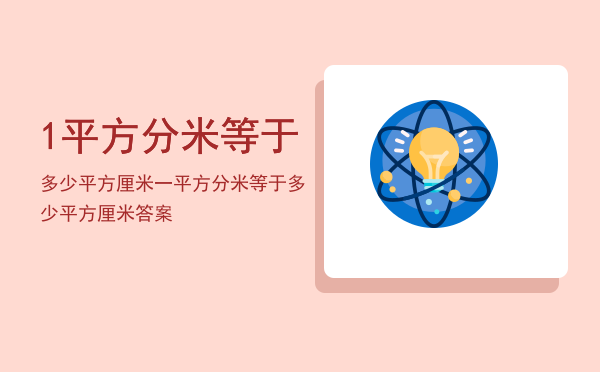 1平方分米等于

多少平方厘米一平方分米等于多少平方厘米答案